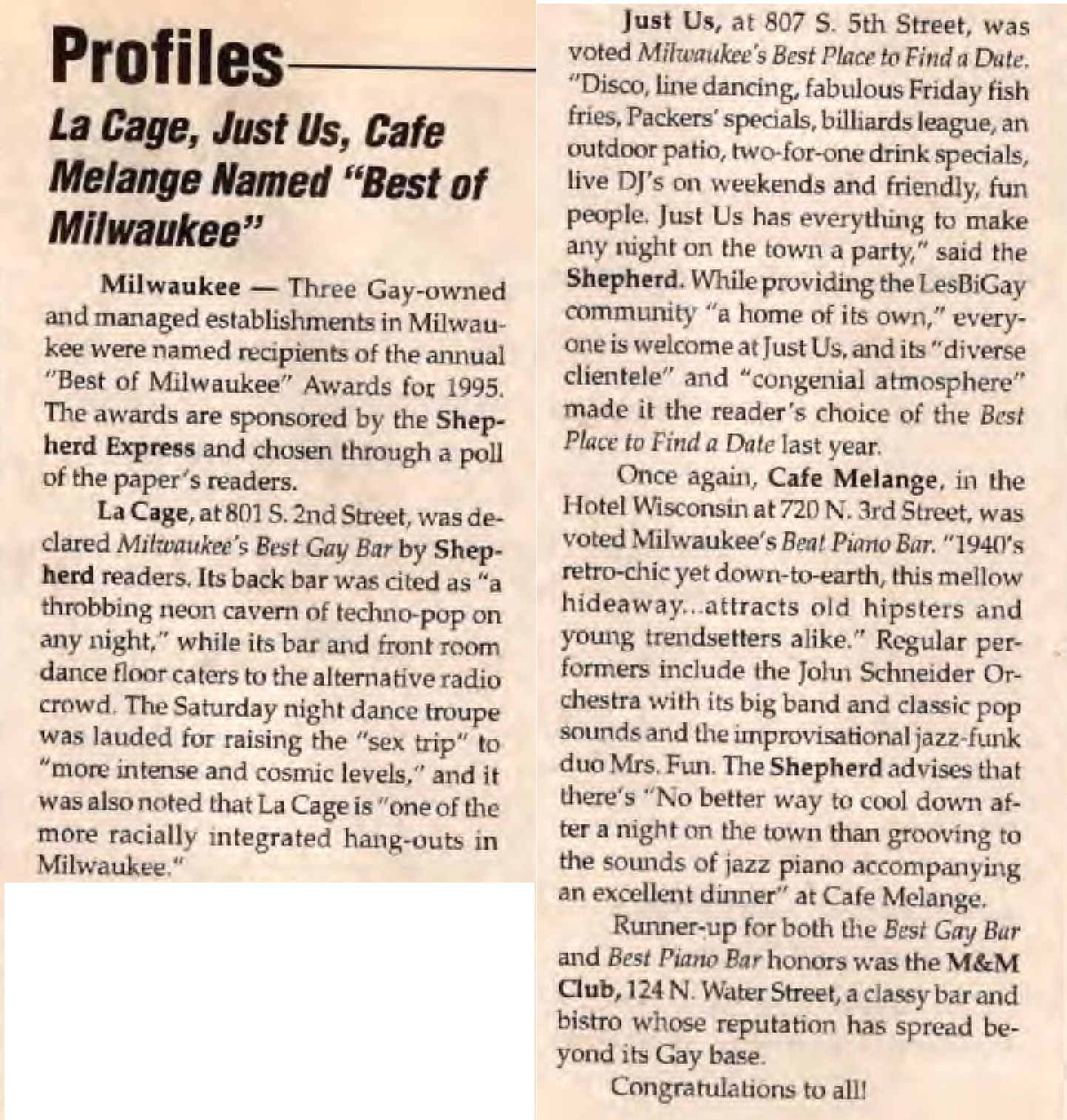 Profiles

La Cage, Just Us, Cafe Melange Named "Best of Milwaukee"

Milwaukee — Three Gay-owned and managed establishments in Milwaukee were named recipients of the annual "Best of Milwaukee" Awards for 1995. The awards are sponsored by the Shepherd Express and chosen through a poll of the paper's readers.

La Cage, at 801 S. 2nd Street, was declared Milwaukee's Best Gay Bar by Shepherd readers. Its back bar was cited as "a throbbing neon cavern of techno-pop on any night," while its bar and front room dance floor caters to the alternative radio crowd. The Saturday night dance troupe was lauded for raising the "sex trip" to "more intense and cosmic levels," and it was also noted that La Cage is "one of the more racially integrated hang-outs in Milwaukee."

Just Us, at 807 S. 5th Street, was voted Milwaukee's Best Place to Find a Date. "Disco, line dancing, fabulous Friday fish fries, Packers' specials, billiards league, an outdoor patio, two-for-one drink specials, live DJ's on weekends and friendly, fun people. Just Us has everything to make any night on the town a party," said the Shepherd. While providing the LesBiGay community "a home of its own," everyone is welcome at Just Us, and its "diverse clientele" and "congenial atmosphere" made it the reader's choice of the Best Place to Find a Date last year.

Once again, Cafe Melange, in the Hotel Wisconsin at 720 N. 3rd Street, was voted Milwaukee's Beat Piano Bar. "1940's retro-chic yet down-to-earth, this mellow hideaway...attracts old hipsters and young trendsetters alike." Regular performers include the John Schneider Orchestra with its big band and classic pop sounds and the improvisational jazz-funk duo Mrs. Fun. The Shepherd advises that there's "No better way to cool down after a night on the town than grooving to the sounds of jazz piano accompanying an excellent dinner" at Cafe Melange.

Runner-up for both the Best Gay Bar and Best Piano Bar honors was the M&M Club, 124 N. Water Street, a classy bar and bistro whose reputation has spread beyond its Gay base.

Congratulations to all!